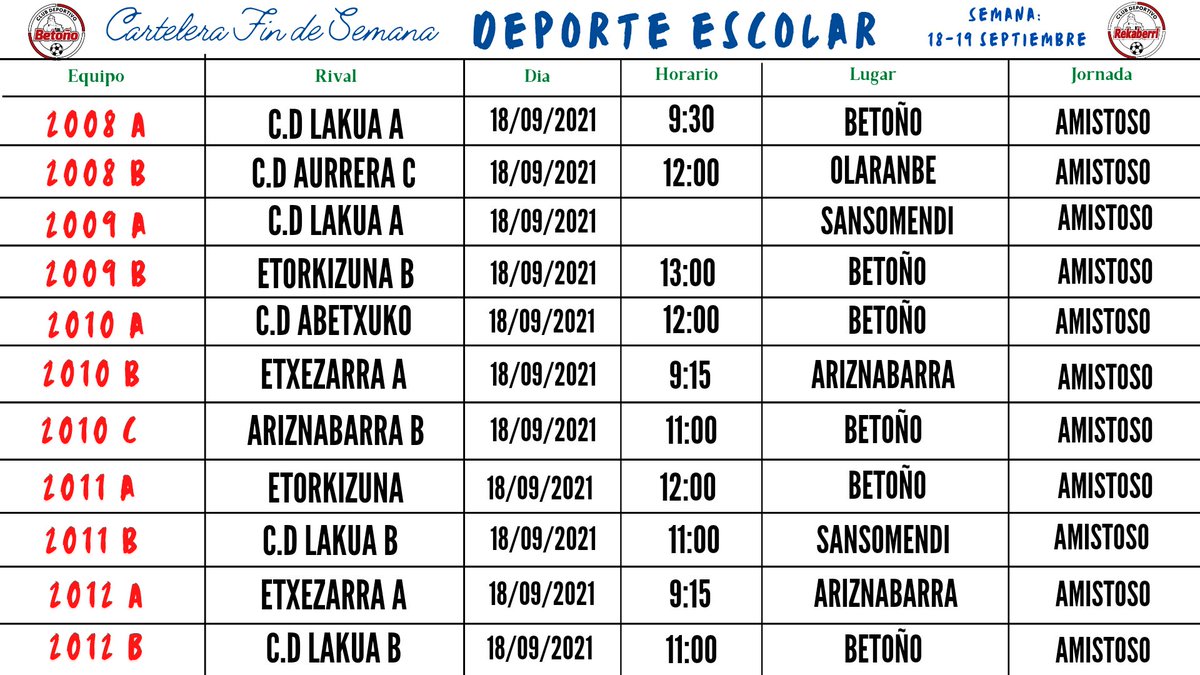 CLUB DEPORTIVO Betoño

Cartelera Fin de Semana

DEPORTE ESCOLAR

SEMANA: 18-19 SEPTIEMBRE

CLUB DEPORTIVO Rekaberri

| Equipo | Rival | Dia | Horario | Lugar | Jornada |
|---|---|---|---|---|---|
| 2008 A | C.D LAKUA A | 18/09/2021 | 9:30 | BETOÑO | AMISTOSO |
| 2008 B | C.D AURRERA C | 18/09/2021 | 12:00 | OLARANBE | AMISTOSO |
| 2009 A | C.D LAKUA A | 18/09/2021 | | SANSOMENDI | AMISTOSO |
| 2009 B | ETORKIZUNA B | 18/09/2021 | 13:00 | BETOÑO | AMISTOSO |
| 2010 A | C.D ABETXUKO | 18/09/2021 | 12:00 | BETOÑO | AMISTOSO |
| 2010 B | ETXEZARRA A | 18/09/2021 | 9:15 | ARIZNABARRA | AMISTOSO |
| 2010 C | ARIZNABARRA B | 18/09/2021 | 11:00 | BETOÑO | AMISTOSO |
| 2011 A | ETORKIZUNA | 18/09/2021 | 12:00 | BETOÑO | AMISTOSO |
| 2011 B | C.D LAKUA B | 18/09/2021 | 11:00 | SANSOMENDI | AMISTOSO |
| 2012 A | ETXEZARRA A | 18/09/2021 | 9:15 | ARIZNABARRA | AMISTOSO |
| 2012 B | C.D LAKUA B | 18/09/2021 | 11:00 | BETOÑO | AMISTOSO |